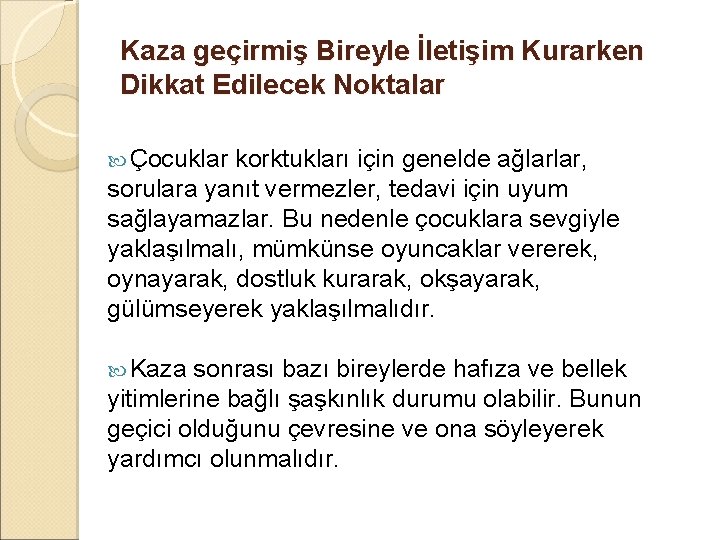 Kaza geçirmiş Bireyle İletişim Kurarken Dikkat Edilecek Noktalar

Çocuklar korktukları için genelde ağlarlar, sorulara yanıt vermezler, tedavi için uyum sağlayamazlar. Bu nedenle çocuklara sevgiyle yaklaşılmalı, mümkünse oyuncaklar vererek, oynayarak, dostluk kurarak, okşayarak, gülümseyerek yaklaşılmalıdır.

Kaza sonrası bazı bireylerde hafıza ve bellek yitimlerine bağlı şaşkınlık durumu olabilir. Bunun geçici olduğunu çevresine ve ona söyleyerek yardımcı olunmalıdır.